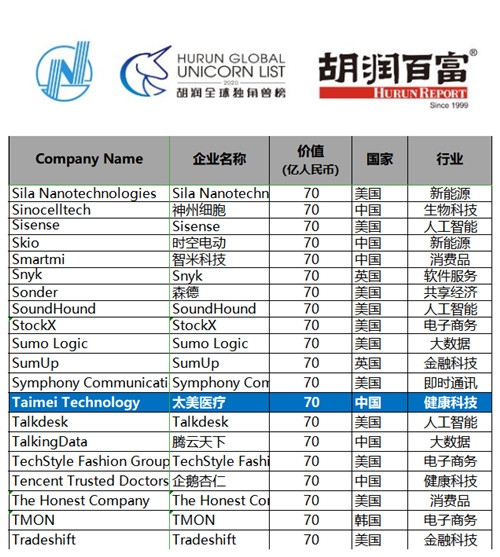 HURUN GLOBAL UNICORN LIST 2020 胡润全球独角兽榜

胡润百富® HURUN REPORT Since 1999

| Company Name | 企业名称 | 价值 (亿人民币) | 国家 | 行业 |
|---|---|---|---|---|
| Sila Nanotechnologies | Sila Nanotechn | 70 | 美国 | 新能源 |
| Sinocelltech | 神州细胞 | 70 | 中国 | 生物科技 |
| Sisense | Sisense | 70 | 美国 | 人工智能 |
| Skio | 时空电动 | 70 | 中国 | 新能源 |
| Smartmi | 智米科技 | 70 | 中国 | 消费品 |
| Snyk | Snyk | 70 | 英国 | 软件服务 |
| Sonder | 森德 | 70 | 美国 | 共享经济 |
| SoundHound | SoundHound | 70 | 美国 | 人工智能 |
| StockX | StockX | 70 | 美国 | 电子商务 |
| Sumo Logic | Sumo Logic | 70 | 美国 | 大数据 |
| SumUp | SumUp | 70 | 英国 | 金融科技 |
| Symphony Communicati | Symphony Com | 70 | 美国 | 即时通讯 |
| Taimei Technology | 太美医疗 | 70 | 中国 | 健康科技 |
| Talkdesk | Talkdesk | 70 | 美国 | 人工智能 |
| TalkingData | 腾云天下 | 70 | 中国 | 大数据 |
| TechStyle Fashion Group | TechStyle Fashi | 70 | 美国 | 电子商务 |
| Tencent Trusted Doctors | 企鹅杏仁 | 70 | 中国 | 健康科技 |
| The Honest Company | The Honest Co | 70 | 美国 | 消费品 |
| TMON | TMON | 70 | 韩国 | 电子商务 |
| Tradeshift | Tradeshift | 70 | 美国 | 金融科技 |